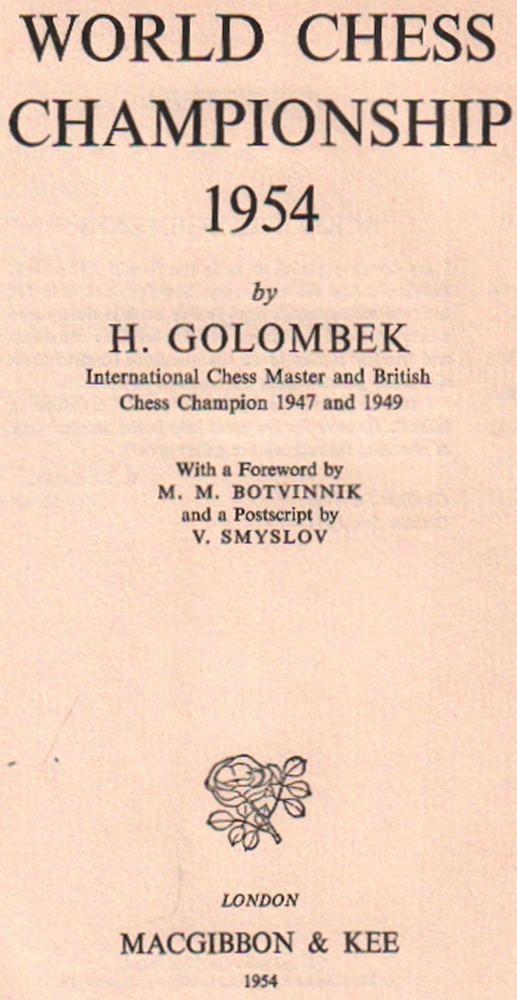 WORLD CHESS CHAMPIONSHIP 1954

by

H. GOLOMBEK

International Chess Master and British Chess Champion 1947 and 1949

With a Foreword by
M. M. BOTVINNIK
and a Postscript by
V. SMYSLOV

LONDON

MACGIBBON & KEE

1954